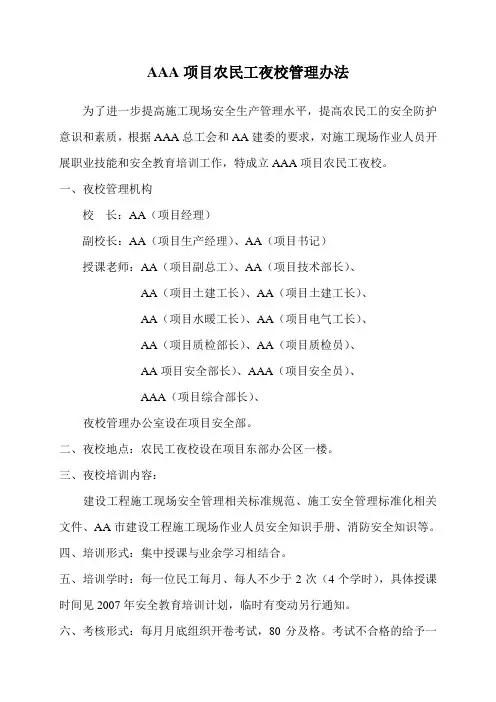 AAA 项目农民工夜校管理办法

为了进一步提高施工现场安全生产管理水平，提高农民工的安全防护意识和素质，根据 AAA 总工会和 AA 建委的要求，对施工现场作业人员开展职业技能和安全教育培训工作，特成立 AAA 项目农民工夜校。

一、夜校管理机构

校　长：AA（项目经理）

副校长：AA（项目生产经理）、AA（项目书记）

授课老师：AA（项目副总工）、AA（项目技术部长）、

AA（项目土建工长）、AA（项目土建工长）、

AA（项目水暖工长）、AA（项目电气工长）、

AA（项目质检部长）、AA（项目质检员）、

AA 项目安全部长）、AAA（项目安全员）、

AAA（项目综合部长）、

夜校管理办公室设在项目安全部。

二、夜校地点：农民工夜校设在项目东部办公区一楼。

三、夜校培训内容：

建设工程施工现场安全管理相关标准规范、施工安全管理标准化相关文件、AA 市建设工程施工现场作业人员安全知识手册、消防安全知识等。

四、培训形式：集中授课与业余学习相结合。

五、培训学时：每一位民工每月、每人不少于 2 次（4 个学时），具体授课时间见 2007 年安全教育培训计划，临时有变动另行通知。

六、考核形式：每月月底组织开卷考试，80 分及格。考试不合格的给予一